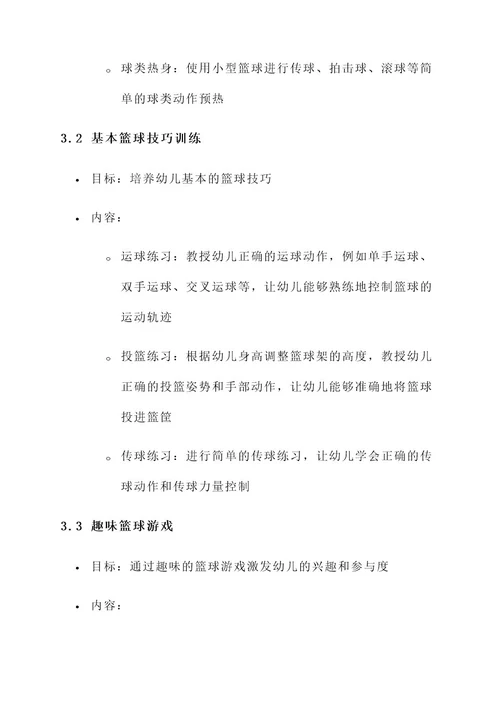 ◦ 球类热身：使用小型篮球进行传球、拍击球、滚球等简单的球类动作预热

3.2 基本篮球技巧训练

• 目标：培养幼儿基本的篮球技巧

• 内容：

◦ 运球练习：教授幼儿正确的运球动作，例如单手运球、双手运球、交叉运球等，让幼儿能够熟练地控制篮球的运动轨迹

◦ 投篮练习：根据幼儿身高调整篮球架的高度，教授幼儿正确的投篮姿势和手部动作，让幼儿能够准确地将篮球投进篮筐

◦ 传球练习：进行简单的传球练习，让幼儿学会正确的传球动作和传球力量控制

3.3 趣味篮球游戏

• 目标：通过趣味的篮球游戏激发幼儿的兴趣和参与度

• 内容：